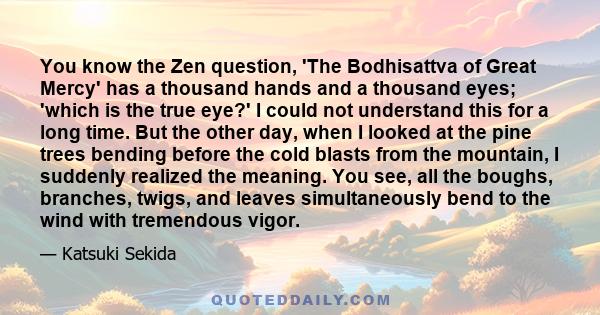 You know the Zen question, 'The Bodhisattva of Great Mercy' has a thousand hands and a thousand eyes; 'which is the true eye?' I could not understand this for a long time. But the other day, when I looked at the pine trees bending before the cold blasts from the mountain, I suddenly realized the meaning. You see, all the boughs, branches, twigs, and leaves simultaneously bend to the wind with tremendous vigor.

— Katsuki Sekida

QUOTEDDAILY.COM